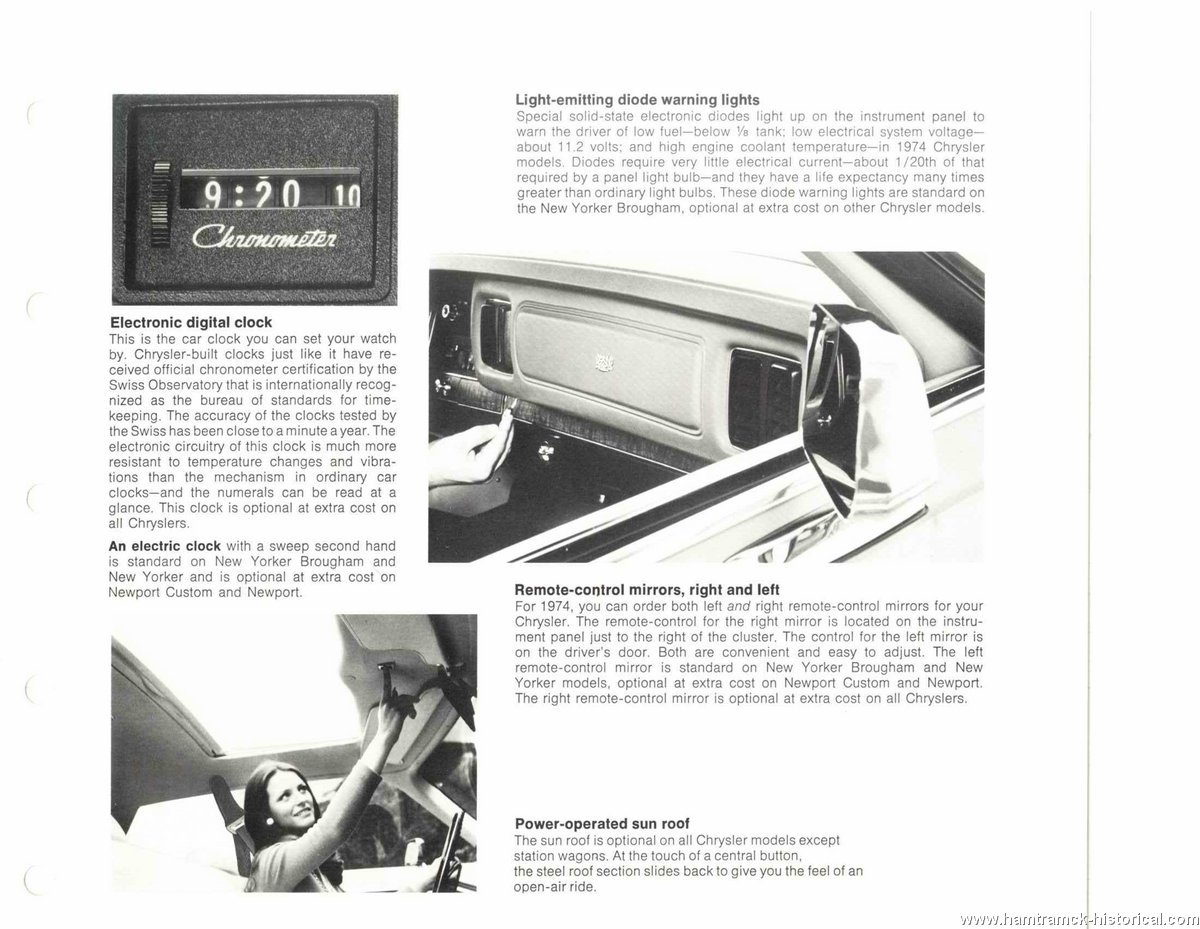 9:20 10
Chronometer

Electronic digital clock
This is the car clock you can set your watch by. Chrysler-built clocks just like it have received official chronometer certification by the Swiss Observatory that is internationally recognized as the bureau of standards for timekeeping. The accuracy of the clocks tested by the Swiss has been close to a minute a year. The electronic circuitry of this clock is much more resistant to temperature changes and vibrations than the mechanism in ordinary car clocks—and the numerals can be read at a glance. This clock is optional at extra cost on all Chryslers.

An electric clock with a sweep second hand is standard on New Yorker Brougham and New Yorker and is optional at extra cost on Newport Custom and Newport.

Light-emitting diode warning lights
Special solid-state electronic diodes light up on the instrument panel to warn the driver of low fuel—below ⅛ tank; low electrical system voltage—about 11.2 volts; and high engine coolant temperature—in 1974 Chrysler models. Diodes require very little electrical current—about 1/20th of that required by a panel light bulb—and they have a life expectancy many times greater than ordinary light bulbs. These diode warning lights are standard on the New Yorker Brougham, optional at extra cost on other Chrysler models.

Remote-control mirrors, right and left
For 1974, you can order both left and right remote-control mirrors for your Chrysler. The remote-control for the right mirror is located on the instrument panel just to the right of the cluster. The control for the left mirror is on the driver's door. Both are convenient and easy to adjust. The left remote-control mirror is standard on New Yorker Brougham and New Yorker models, optional at extra cost on Newport Custom and Newport. The right remote-control mirror is optional at extra cost on all Chryslers.

Power-operated sun roof
The sun roof is optional on all Chrysler models except station wagons. At the touch of a central button, the steel roof section slides back to give you the feel of an open-air ride.

www.hamtramck-historical.com